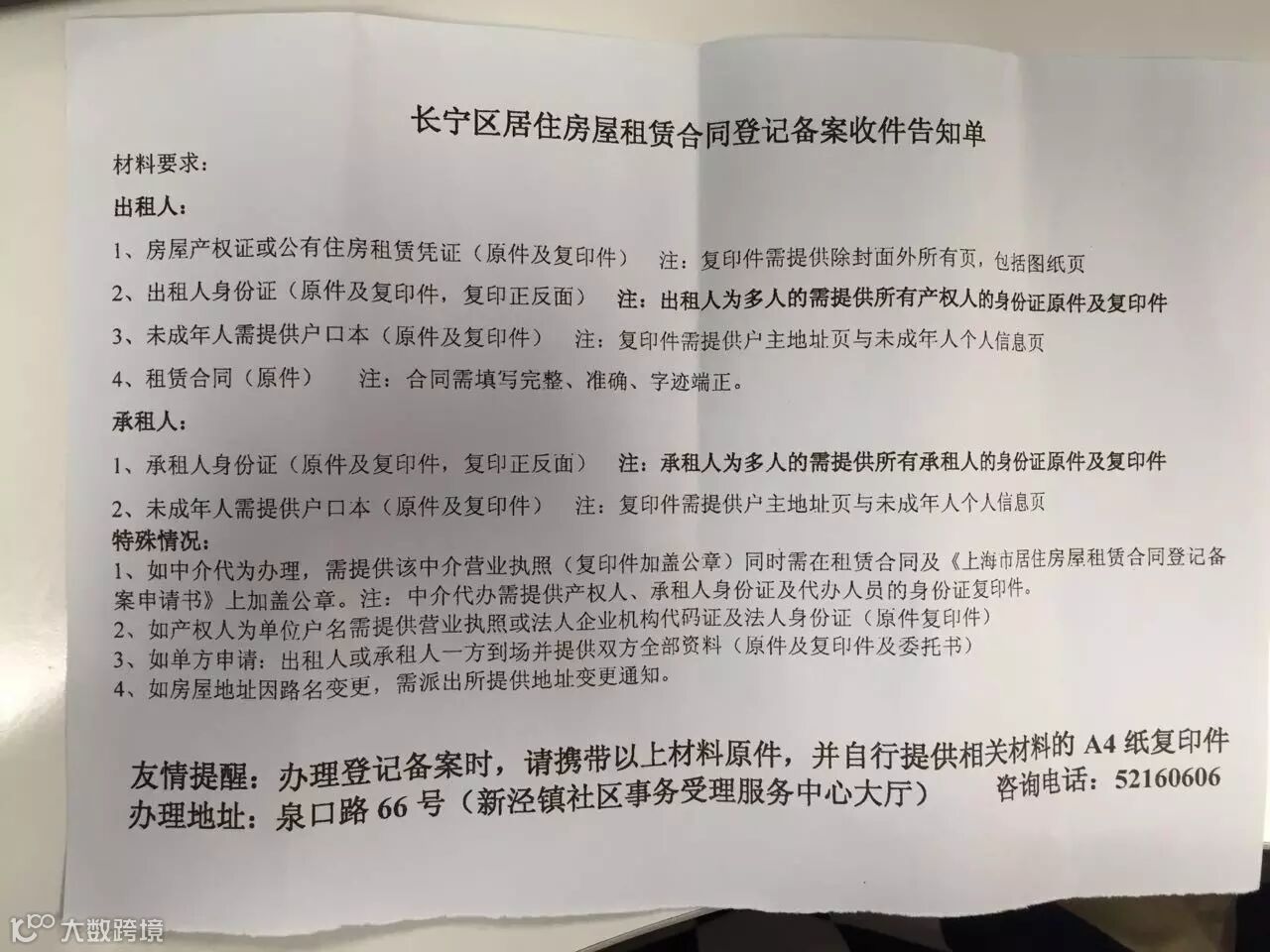 长宁区居住房屋租赁合同登记备案收件告知单

材料要求：

出租人：

1、房屋产权证或公有住房租赁凭证（原件及复印件） 注：复印件需提供除封面外所有页，包括图纸页

2、出租人身份证（原件及复印件，复印正反面） 注：出租人为多人的需提供所有产权人的身份证原件及复印件

3、未成年人需提供户口本（原件及复印件） 注：复印件需提供户主地址页与未成年人个人信息页

4、租赁合同（原件） 注：合同需填写完整、准确、字迹端正。

承租人：

1、承租人身份证（原件及复印件，复印正反面） 注：承租人为多人的需提供所有承租人的身份证原件及复印件

2、未成年人需提供户口本（原件及复印件） 注：复印件需提供户主地址页与未成年人个人信息页

特殊情况：

1、如中介代为办理，需提供该中介营业执照（复印件加盖公章）同时需在租赁合同及《上海市居住房屋租赁合同登记备案申请书》上加盖公章。注：中介代办需提供产权人、承租人身份证及代办人员的身份证复印件。

2、如产权人为单位户名需提供营业执照或法人企业机构代码证及法人身份证（原件复印件）

3、如单方申请：出租人或承租人一方到场并提供双方全部资料（原件及复印件及委托书）

4、如房屋地址因路名变更，需派出所提供地址变更通知。

友情提醒：办理登记备案时，请携带以上材料原件，并自行提供相关材料的 A4 纸复印件

办理地址：泉口路 66 号（新泾镇社区事务受理服务中心大厅） 咨询电话：52160606

大数跨境